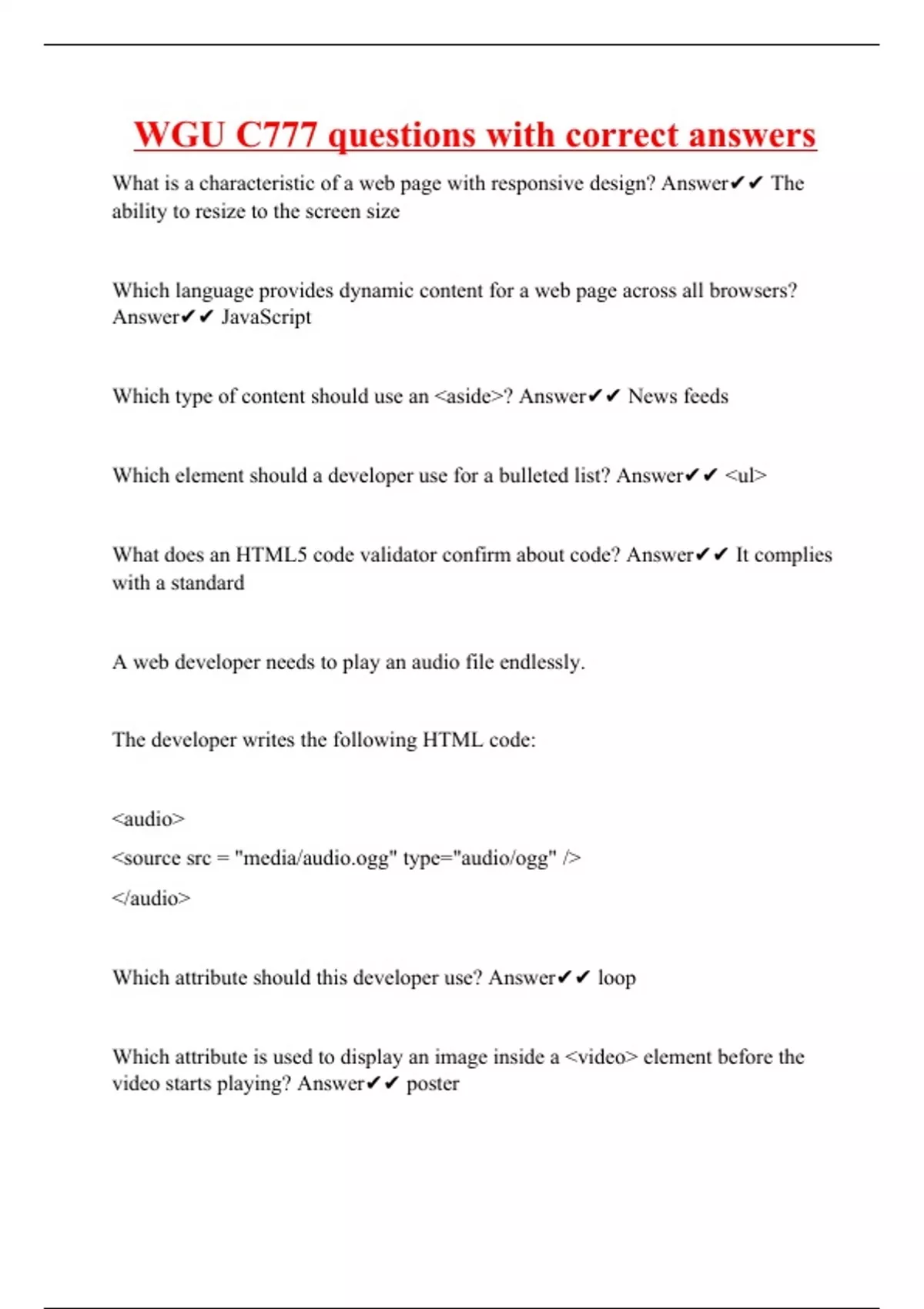 WGU C777 questions with correct answers

What is a characteristic of a web page with responsive design? Answer✔✔ The ability to resize to the screen size

Which language provides dynamic content for a web page across all browsers? Answer✔✔ JavaScript

Which type of content should use an <aside>? Answer✔✔ News feeds

Which element should a developer use for a bulleted list? Answer✔✔ <ul>

What does an HTML5 code validator confirm about code? Answer✔✔ It complies with a standard

A web developer needs to play an audio file endlessly.

The developer writes the following HTML code:

<audio>

<source src = "media/audio.ogg" type="audio/ogg" />

</audio>

Which attribute should this developer use? Answer✔✔ loop

Which attribute is used to display an image inside a <video> element before the video starts playing? Answer✔✔ poster